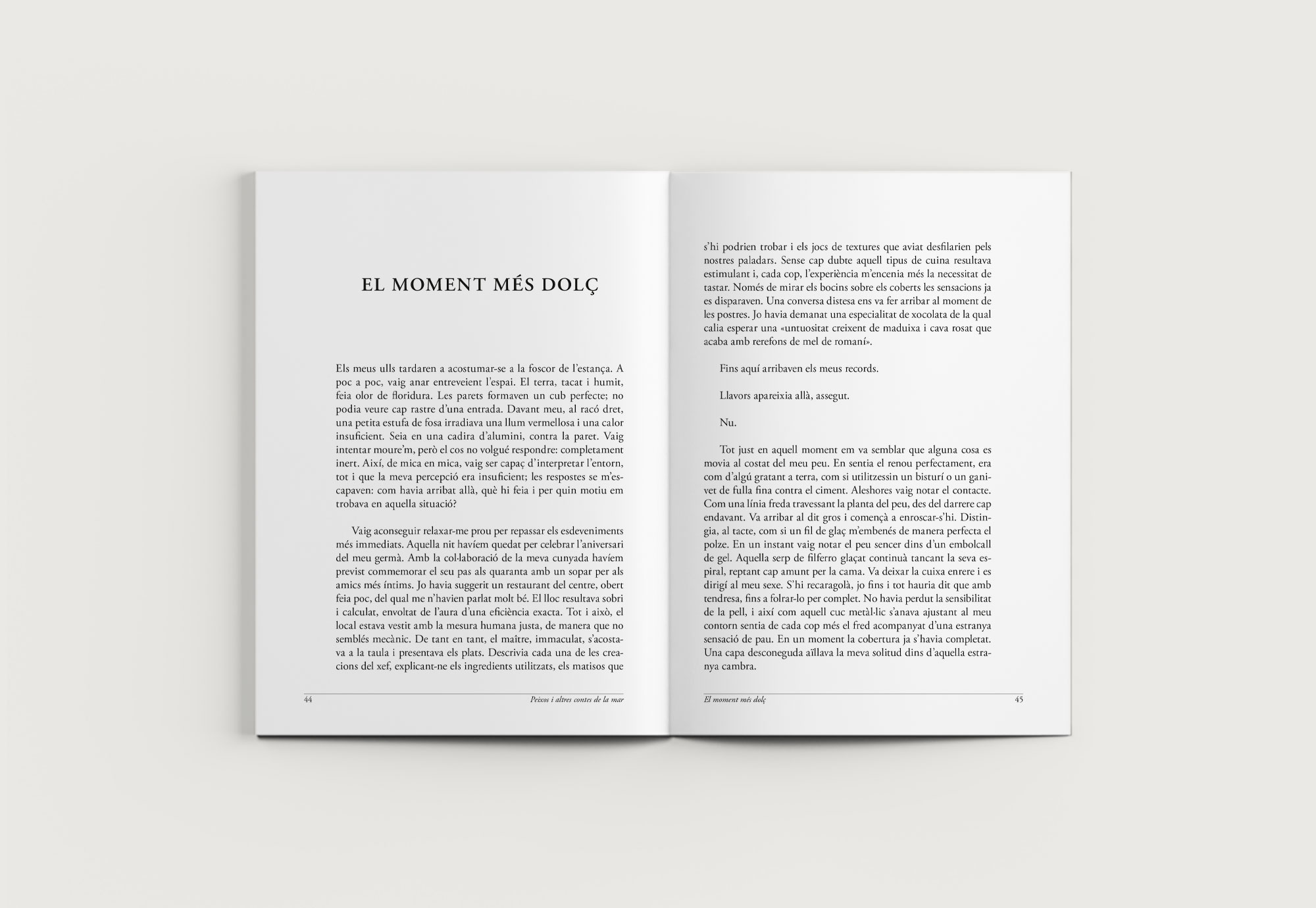 EL MOMENT MÉS DOLÇ

Els meus ulls tardaren a acostumar-se a la foscor de l'estança. A poc a poc, vaig anar entreveient l'espai. El terra, tacat i humit, feia olor de floridura. Les parets formaven un cub perfecte; no podia veure cap rastre d'una entrada. Davant meu, al racó dret, una petita estufa de fosa irradiava una llum vermellosa i una calor insuficient. Seia en una cadira d'alumini, contra la paret. Vaig intentar moure'm, però el cos no volgué respondre: completament inert. Així, de mica en mica, vaig ser capaç d'interpretar l'entorn, tot i que la meva percepció era insuficient; les respostes se m'escapaven: com havia arribat allà, què hi feia i per quin motiu em trobava en aquella situació?

Vaig aconseguir relaxar-me prou per repassar els esdeveniments més immediats. Aquella nit havíem quedat per celebrar l'aniversari del meu germà. Amb la col·laboració de la meva cunyada havíem previst commemorar el seu pas als quaranta amb un sopar per als amics més íntims. Jo havia suggerit un restaurant del centre, obert feia poc, del qual me n'havien parlat molt bé. El lloc resultava sobri i calculat, envoltat de l'aura d'una eficiència exacta. Tot i això, el local estava vestit amb la mesura humana justa, de manera que no semblés mecànic. De tant en tant, el maître, immaculat, s'acostava a la taula i presentava els plats. Descrivia cada una de les creacions del xef, explicant-ne els ingredients utilitzats, els matisos que

44 Peixos i altres contes de la mar

s'hi podrien trobar i els jocs de textures que aviat desfilarien pels nostres paladars. Sense cap dubte aquell tipus de cuina resultava estimulant i, cada cop, l'experiència m'encenia més la necessitat de tastar. Només de mirar els bocins sobre els coberts les sensacions ja es disparaven. Una conversa distesa ens va fer arribar al moment de les postres. Jo havia demanat una especialitat de xocolata de la qual calia esperar una «untuositat creixent de maduixa i cava rosat que acaba amb rerefons de mel de romaní».

Fins aquí arribaven els meus records.

Llavors apareixia allà, assegut.

Nu.

Tot just en aquell moment em va semblar que alguna cosa es movia al costat del meu peu. En sentia el renou perfectament, era com d'algú gratant a terra, com si utilitzessin un bisturí o un ganivet de fulla fina contra el ciment. Aleshores vaig notar el contacte. Com una línia freda travessant la planta del peu, des del darrere cap endavant. Va arribar al dit gros i començà a enroscar-s'hi. Distingia, al tacte, com si un fil de glaç m'embenés de manera perfecta el polze. En un instant vaig notar el peu sencer dins d'un embolcall de gel. Aquella serp de filferro glaçat continuà tancant la seva espiral, reptant cap amunt per la cama. Va deixar la cuixa enrere i es dirigí al meu sexe. S'hi recaragolà, jo fins i tot hauria dit que amb tendresa, fins a folrar-lo per complet. No havia perdut la sensibilitat de la pell, i així com aquell cuc metàl·lic s'anava ajustant al meu contorn sentia de cada cop més el fred acompanyat d'una estranya sensació de pau. En un moment la cobertura ja s'havia completat. Una capa desconeguda aïllava la meva solitud dins d'aquella estranya cambra.

El moment més dolç 45